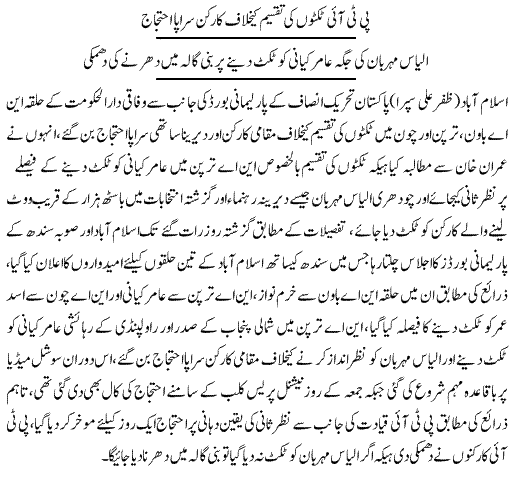 پی ٹی آئی ٹکٹوں کی تقسیم کیخلاف کارکن سراپا احتجاج

الیاس مہربان کی جگہ عامر کیانی کو ٹکٹ دینے پر بنی گالہ میں دھرنے کی دھمکی

اسلام آباد (ظفر علی سپرا) پاکستان تحریک انصاف کے پارلیمانی بورڈ کی جانب سے وفاقی دارالحکومت کے حلقہ این اے باون، ترپن اور چون میں ٹکٹوں کی تقسیم کیخلاف مقامی کارکن اور دیرینہ ساتھی سراپا احتجاج بن گئے، انہوں نے عمران خان سے مطالبہ کیا ہیکہ ٹکٹوں کی تقسیم بالخصوص این اے ترپن میں عامر کیانی کو ٹکٹ دینے کے فیصلے پر نظر ثانی کیجائے اور چودھری الیاس مہربان جیسے دیرینہ رہنماء اور گزشتہ انتخابات میں باسٹھ ہزار کے قریب ووٹ لینے والے کارکن کو ٹکٹ دیا جائے، تفصیلات کے مطابق گزشتہ روز رات گئے تک اسلام آباد اور صوبہ سندھ کے پارلیمانی بورڈز کا اجلاس چلتا رہا جس میں سندھ کیساتھ اسلام آباد کے تین حلقوں کیلئے امیدواروں کا اعلان کیا گیا، ذرائع کی مطابق ان میں حلقہ این اے باون سے خرم نواز، این اے ترپن سے عامر کیانی اور این اے چون سے اسد عمر کو ٹکٹ دینے کا فیصلہ کیا گیا، این اے ترپن میں شمالی پنجاب کے صدر اور راولپنڈی کے رہائشی عامر کیانی کو ٹکٹ دینے اور الیاس مہربان کو نظر انداز کرنے کیخلاف مقامی کارکن سراپا احتجاج بن گئے، اس دوران سوشل میڈیا پر باقاعدہ مہم شروع کی گئی جبکہ جمعہ کے روز نیشنل پریس کلب کے سامنے احتجاج کی کال بھی دی گئی تھی، تاہم ذرائع کی مطابق پی ٹی آئی قیادت کی جانب سے نظر ثانی کی یقین دہانی پر احتجاج ایک روز کیلئے موخر کر دیا گیا، پی ٹی آئی کارکنوں نے دھمکی دی ہیکہ اگر الیاس مہربان کو ٹکٹ نہ دیا گیا تو بنی گالہ میں دھرنا دیا جائیگا۔